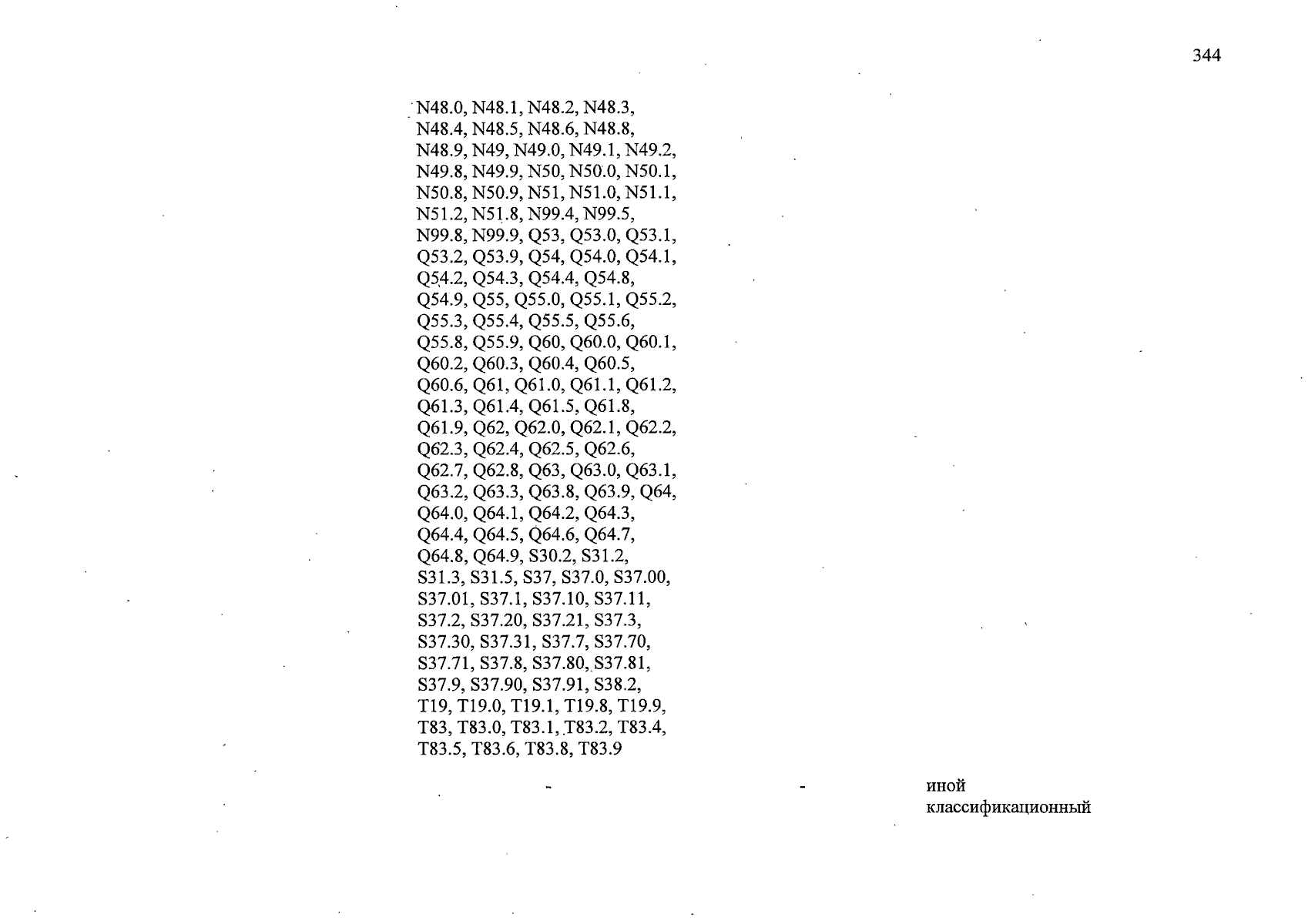 344

N48.0, N48.1, N48.2, N48.3, N48.4, N48.5, N48.6, N48.8, N48.9, N49, N49.0, N49.1, N49.2, N49.8, N49.9, N50, N50.0, N50.1, N50.8, N50.9, N51, N51.0, N51.1, N51.2, N51.8, N99.4, N99.5, N99.8, N99.9, Q53, Q53.0, Q53.1, Q53.2, Q53.9, Q54, Q54.0, Q54.1, Q54.2, Q54.3, Q54.4, Q54.8, Q54.9, Q55, Q55.0, Q55.1, Q55.2, Q55.3, Q55.4, Q55.5, Q55.6, Q55.8, Q55.9, Q60, Q60.0, Q60.1, Q60.2, Q60.3, Q60.4, Q60.5, Q60.6, Q61, Q61.0, Q61.1, Q61.2, Q61.3, Q61.4, Q61.5, Q61.8, Q61.9, Q62, Q62.0, Q62.1, Q62.2, Q62.3, Q62.4, Q62.5, Q62.6, Q62.7, Q62.8, Q63, Q63.0, Q63.1, Q63.2, Q63.3, Q63.8, Q63.9, Q64, Q64.0, Q64.1, Q64.2, Q64.3, Q64.4, Q64.5, Q64.6, Q64.7, Q64.8, Q64.9, S30.2, S31.2, S31.3, S31.5, S37, S37.0, S37.00, S37.01, S37.1, S37.10, S37.11, S37.2, S37.20, S37.21, S37.3, S37.30, S37.31, S37.7, S37.70, S37.71, S37.8, S37.80, S37.81, S37.9, S37.90, S37.91, S38.2, T19, T19.0, T19.1, T19.8, T19.9, T83, T83.0, T83.1, T83.2, T83.4, T83.5, T83.6, T83.8, T83.9

- - иной классификационный